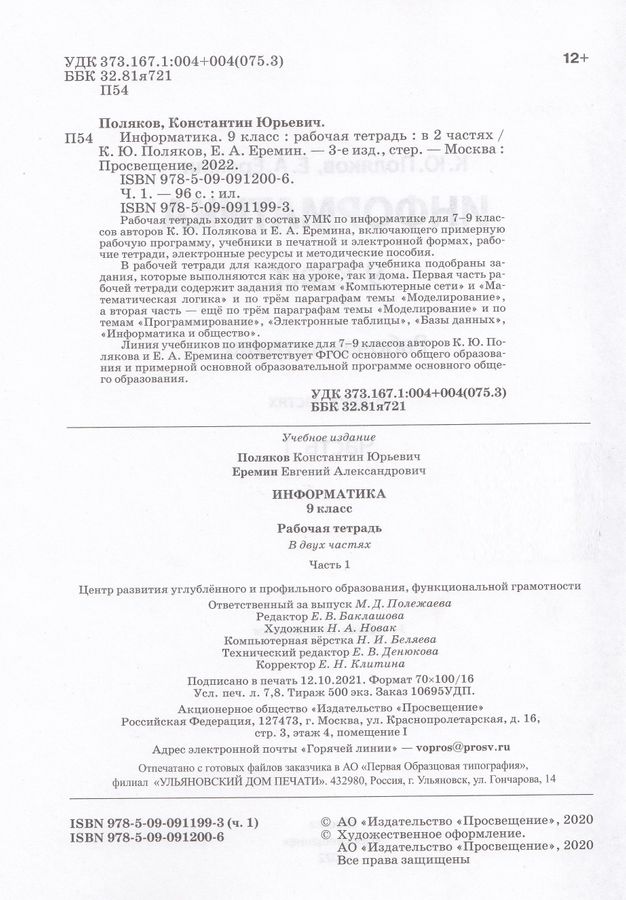 УДК 373.167.1:004+004(075.3)
ББК 32.81я721
П54

12+

Поляков, Константин Юрьевич.

П54 Информатика. 9 класс : рабочая тетрадь : в 2 частях / К. Ю. Поляков, Е. А. Еремин. — 3-е изд., стер. — Москва : Просвещение, 2022.
ISBN 978-5-09-091200-6.
Ч. 1. — 96 с. : ил.
ISBN 978-5-09-091199-3.

Рабочая тетрадь входит в состав УМК по информатике для 7–9 классов авторов К. Ю. Полякова и Е. А. Еремина, включающего примерную рабочую программу, учебники в печатной и электронной формах, рабочие тетради, электронные ресурсы и методические пособия.

В рабочей тетради для каждого параграфа учебника подобраны задания, которые выполняются как на уроке, так и дома. Первая часть рабочей тетради содержит задания по темам «Компьютерные сети» и «Математическая логика» и по трём параграфам темы «Моделирование», а вторая часть — ещё по трём параграфам темы «Моделирование» и по темам «Программирование», «Электронные таблицы», «Базы данных», «Информатика и общество».

Линия учебников по информатике для 7–9 классов авторов К. Ю. Полякова и Е. А. Еремина соответствует ФГОС основного общего образования и примерной основной образовательной программе основного общего образования.

УДК 373.167.1:004+004(075.3)
ББК 32.81я721

Учебное издание

Поляков Константин Юрьевич
Еремин Евгений Александрович

ИНФОРМАТИКА
9 класс
Рабочая тетрадь
В двух частях
Часть 1

Центр развития углублённого и профильного образования, функциональной грамотности

Ответственный за выпуск М. Д. Полежаева
Редактор Е. В. Баклашова
Художник Н. А. Новак
Компьютерная вёрстка Н. И. Беляева
Технический редактор Е. В. Денюкова
Корректор Е. Н. Клитина

Подписано в печать 12.10.2021. Формат 70×100/16
Усл. печ. л. 7,8. Тираж 500 экз. Заказ 10695УДП.

Акционерное общество «Издательство «Просвещение»
Российская Федерация, 127473, г. Москва, ул. Краснопролетарская, д. 16, стр. 3, этаж 4, помещение I

Адрес электронной почты «Горячей линии» — vopros@prosv.ru

Отпечатано с готовых файлов заказчика в АО «Первая Образцовая типография», филиал «УЛЬЯНОВСКИЙ ДОМ ПЕЧАТИ». 432980, Россия, г. Ульяновск, ул. Гончарова, 14

ISBN 978-5-09-091199-3 (ч. 1)
ISBN 978-5-09-091200-6

© АО «Издательство «Просвещение», 2020
© Художественное оформление.
АО «Издательство «Просвещение», 2020
Все права защищены